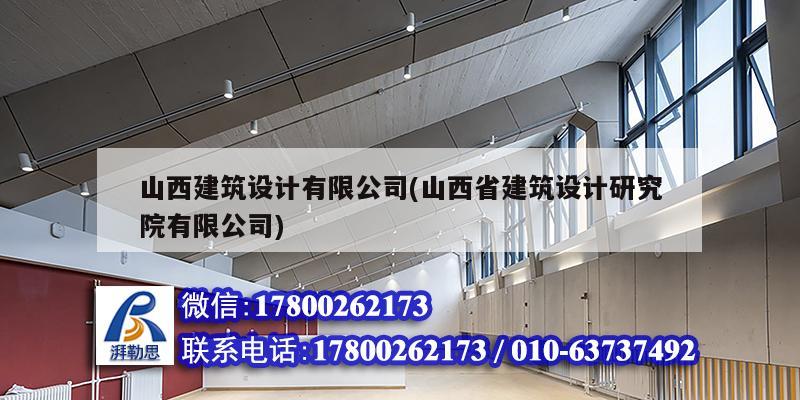 山西建筑设计有限公司(山西省建筑设计研究院有限公司)

湃勒思

微信:17800262173

联系电话:17800262173 / 010-63737492